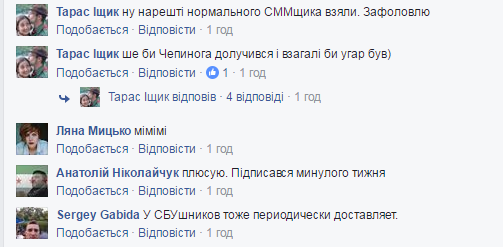 Тарас Іщик ну нарешті нормального СММщика взяли. Зафоловлю
Подобається · Відповісти · 1 год

Тарас Іщик ше би Чепинога долучився і взагалі би угар був)
Подобається · Відповісти · 1 · 1 год

Тарас Іщик відповів · 4 відповіді · 1 год

Ляна Мицько мімімі
Подобається · Відповісти · 1 год

Анатолій Ніколайчук плюсую. Підписався минулого тижня
Подобається · Відповісти · 1 год

Sergey Gabida У СБУшников тоже периодически доставляет.
Подобається · Відповісти · 1 год